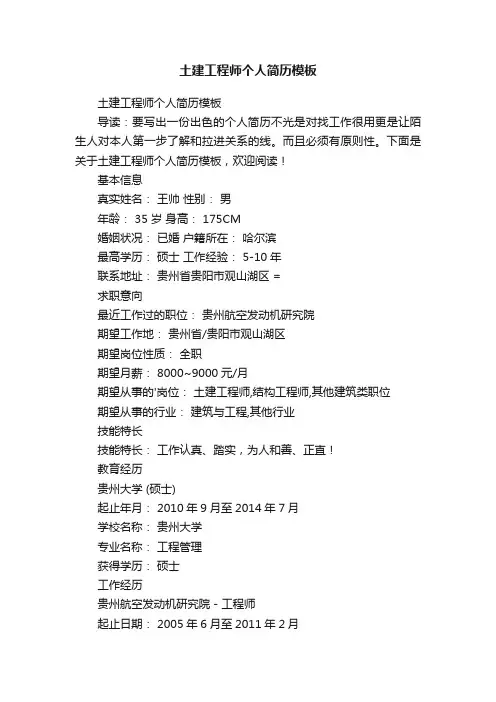 土建工程师个人简历模板

土建工程师个人简历模板

导读：要写出一份出色的个人简历不光是对找工作很用更是让陌生人对本人第一步了解和拉进关系的线。而且必须有原则性。下面是关于土建工程师个人简历模板，欢迎阅读！

基本信息

真实姓名： 王帅 性别： 男

年龄： 35 岁 身高： 175CM

婚姻状况： 已婚 户籍所在： 哈尔滨

最高学历： 硕士 工作经验： 5-10 年

联系地址： 贵州省贵阳市观山湖区 =

求职意向

最近工作过的职位： 贵州航空发动机研究院

期望工作地： 贵州省/贵阳市观山湖区

期望岗位性质： 全职

期望月薪： 8000~9000 元/月

期望从事的'岗位： 土建工程师,结构工程师,其他建筑类职位

期望从事的行业： 建筑与工程,其他行业

技能特长

技能特长： 工作认真、踏实，为人和善、正直！

教育经历

贵州大学 (硕士)

起止年月： 2010 年 9 月至 2014 年 7 月

学校名称： 贵州大学

专业名称： 工程管理

获得学历： 硕士

工作经历

贵州航空发动机研究院 - 工程师

起止日期： 2005 年 6 月至 2011 年 2 月